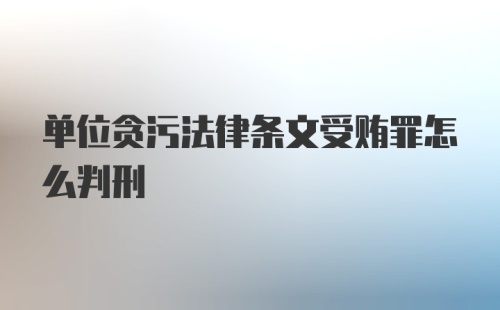 单位贪污法律条文受贿罪怎么判刑